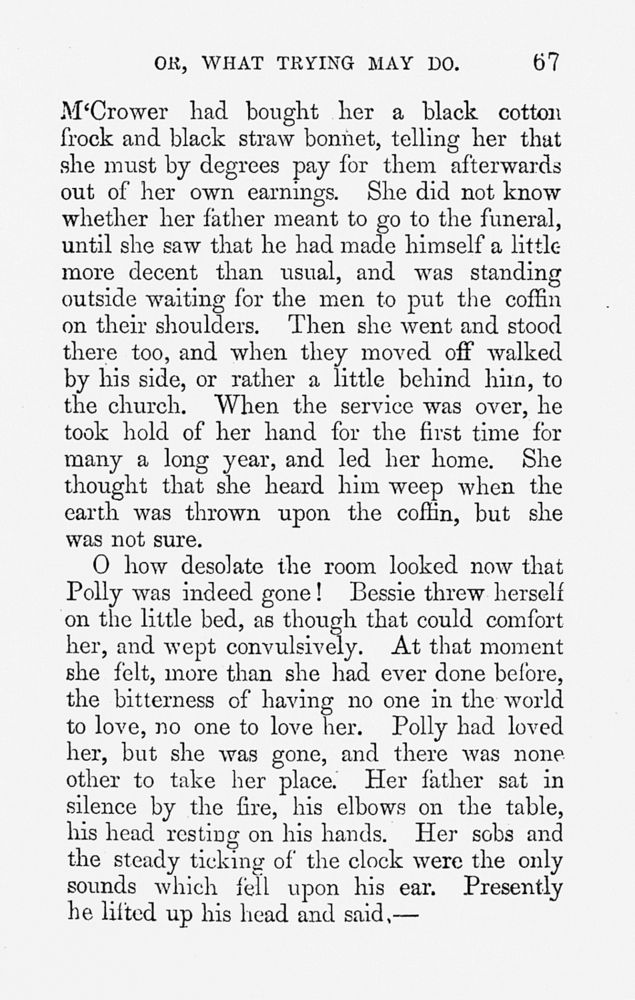 OR, WHAT TRYING MAY DO. 67

M'Crower had bought her a black cotton frock and black straw bonnet, telling her that she must by degrees pay for them afterwards out of her own earnings. She did not know whether her father meant to go to the funeral, until she saw that he had made himself a little more decent than usual, and was standing outside waiting for the men to put the coffin on their shoulders. Then she went and stood there too, and when they moved off walked by his side, or rather a little behind him, to the church. When the service was over, he took hold of her hand for the first time for many a long year, and led her home. She thought that she heard him weep when the earth was thrown upon the coffin, but she was not sure.

O how desolate the room looked now that Polly was indeed gone! Bessie threw herself on the little bed, as though that could comfort her, and wept convulsively. At that moment she felt, more than she had ever done before, the bitterness of having no one in the world to love, no one to love her. Polly had loved her, but she was gone, and there was none other to take her place. Her father sat in silence by the fire, his elbows on the table, his head resting on his hands. Her sobs and the steady ticking of the clock were the only sounds which fell upon his ear. Presently he lifted up his head and said,—